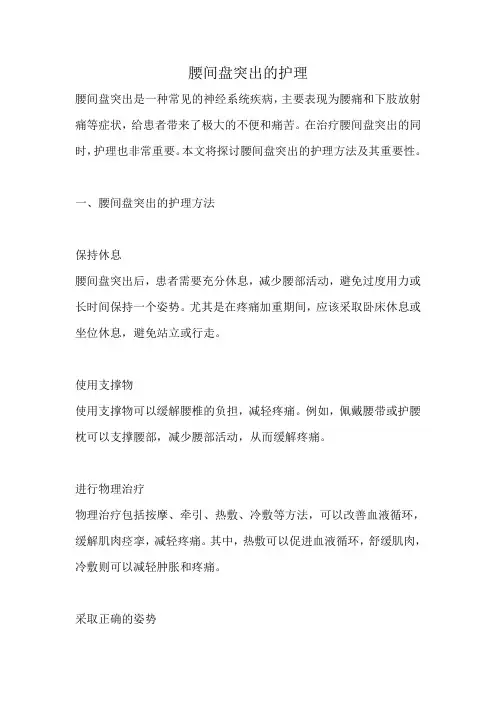 腰间盘突出的护理

腰间盘突出是一种常见的神经系统疾病，主要表现为腰痛和下肢放射痛等症状，给患者带来了极大的不便和痛苦。在治疗腰间盘突出的同时，护理也非常重要。本文将探讨腰间盘突出的护理方法及其重要性。

一、腰间盘突出的护理方法

保持休息

腰间盘突出后，患者需要充分休息，减少腰部活动，避免过度用力或长时间保持一个姿势。尤其是在疼痛加重期间，应该采取卧床休息或坐位休息，避免站立或行走。

使用支撑物

使用支撑物可以缓解腰椎的负担，减轻疼痛。例如，佩戴腰带或护腰枕可以支撑腰部，减少腰部活动，从而缓解疼痛。

进行物理治疗

物理治疗包括按摩、牵引、热敷、冷敷等方法，可以改善血液循环，缓解肌肉痉挛，减轻疼痛。其中，热敷可以促进血液循环，舒缓肌肉，冷敷则可以减轻肿胀和疼痛。

采取正确的姿势